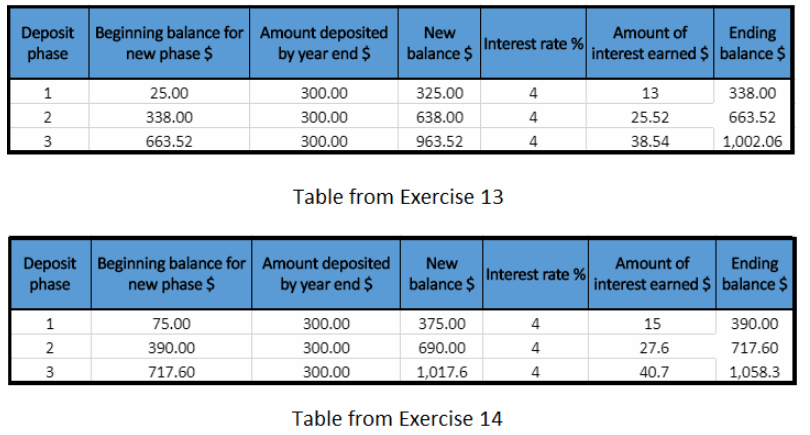 | Deposit phase | Beginning balance for new phase \$ | Amount deposited by year end \$ | New balance \$ | Interest rate % | Amount of interest earned \$ | Ending balance \$ |
|---|---|---|---|---|---|---|
| 1 | 25.00 | 300.00 | 325.00 | 4 | 13 | 338.00 |
| 2 | 338.00 | 300.00 | 638.00 | 4 | 25.52 | 663.52 |
| 3 | 663.52 | 300.00 | 963.52 | 4 | 38.54 | 1,002.06 |

Table from Exercise 13

| Deposit phase | Beginning balance for new phase \$ | Amount deposited by year end \$ | New balance \$ | Interest rate % | Amount of interest earned \$ | Ending balance \$ |
|---|---|---|---|---|---|---|
| 1 | 75.00 | 300.00 | 375.00 | 4 | 15 | 390.00 |
| 2 | 390.00 | 300.00 | 690.00 | 4 | 27.6 | 717.60 |
| 3 | 717.60 | 300.00 | 1,017.6 | 4 | 40.7 | 1,058.3 |

Table from Exercise 14